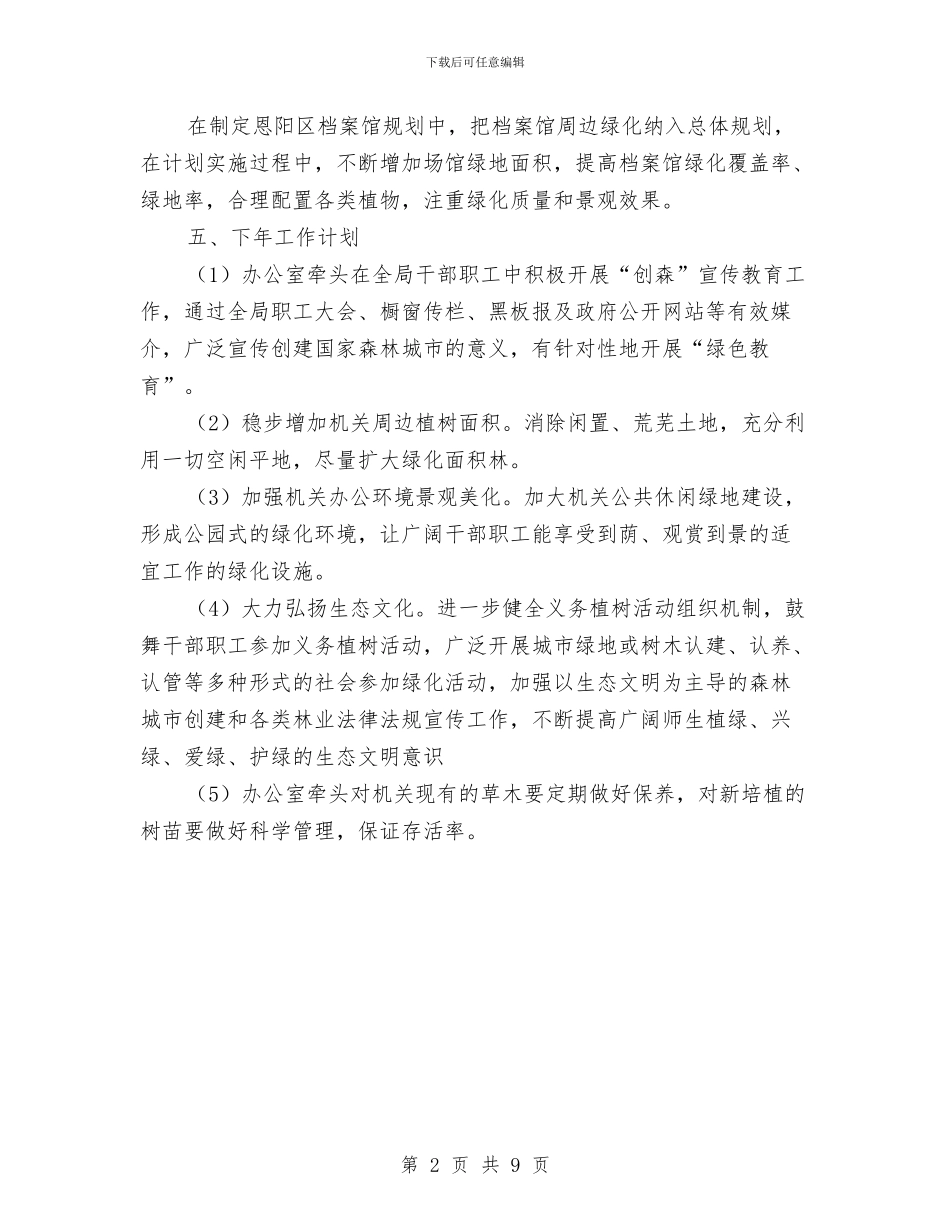 下载后可任意编辑

在制定恩阳区档案馆规划中，把档案馆周边绿化纳入总体规划，在计划实施过程中，不断增加场馆绿地面积，提高档案馆绿化覆盖率、绿地率，合理配置各类植物，注重绿化质量和景观效果。

五、下年工作计划

（1）办公室牵头在全局干部职工中积极开展“创森”宣传教育工作，通过全局职工大会、橱窗传栏、黑板报及政府公开网站等有效媒介，广泛宣传创建国家森林城市的意义，有针对性地开展“绿色教育”。

（2）稳步增加机关周边植树面积。消除闲置、荒芜土地，充分利用一切空闲平地，尽量扩大绿化面积林。

（3）加强机关办公环境景观美化。加大机关公共休闲绿地建设，形成公园式的绿化环境，让广阔干部职工能享受到荫、观赏到景的适宜工作的绿化设施。

（4）大力弘扬生态文化。进一步健全义务植树活动组织机制，鼓舞干部职工参加义务植树活动，广泛开展城市绿地或树木认建、认养、认管等多种形式的社会参加绿化活动，加强以生态文明为主导的森林城市创建和各类林业法律法规宣传工作，不断提高广阔师生植绿、兴绿、爱绿、护绿的生态文明意识

（5）办公室牵头对机关现有的草木要定期做好保养，对新培植的树苗要做好科学管理，保证存活率。

第 2 页 共 9 页